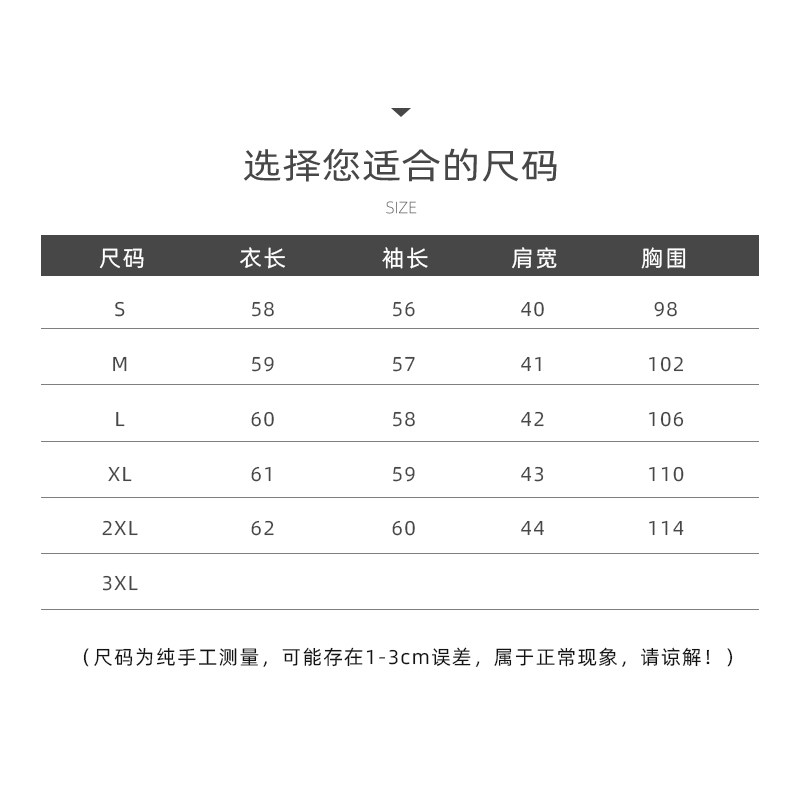 选择您适合的尺码

SIZE

| 尺码 | 衣长 | 袖长 | 肩宽 | 胸围 |
|---|---|---|---|---|
| S | 58 | 56 | 40 | 98 |
| M | 59 | 57 | 41 | 102 |
| L | 60 | 58 | 42 | 106 |
| XL | 61 | 59 | 43 | 110 |
| 2XL | 62 | 60 | 44 | 114 |
| 3XL | | | | |

（尺码为纯手工测量，可能存在1-3cm误差，属于正常现象，请谅解！）